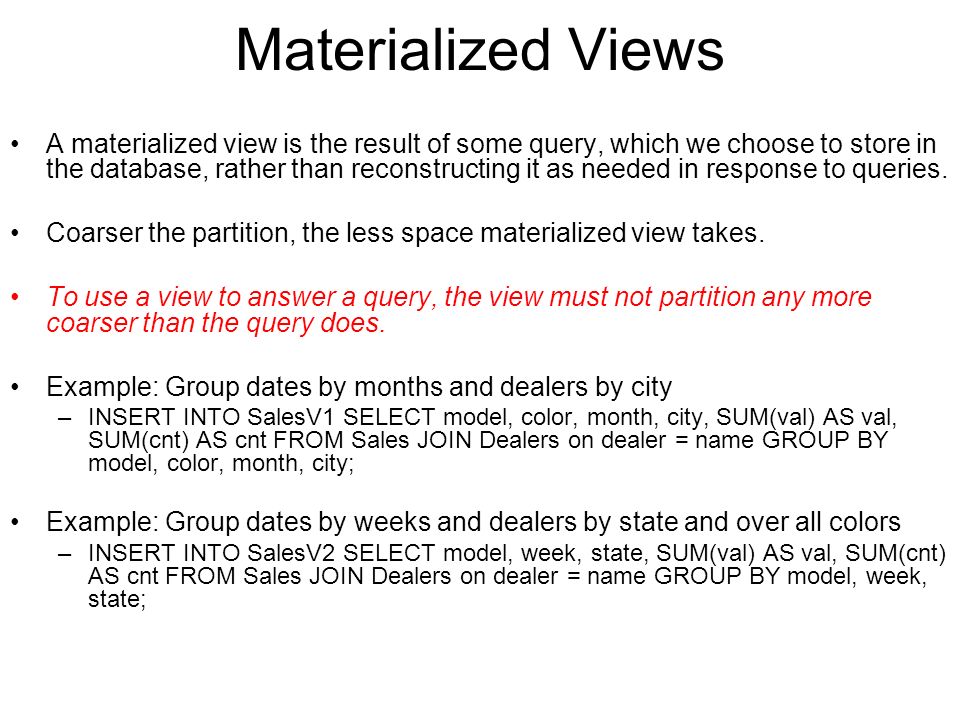 Materialized Views

• A materialized view is the result of some query, which we choose to store in the database, rather than reconstructing it as needed in response to queries.

• Coarser the partition, the less space materialized view takes.

• To use a view to answer a query, the view must not partition any more coarser than the query does.

• Example: Group dates by months and dealers by city
– INSERT INTO SalesV1 SELECT model, color, month, city, SUM(val) AS val, SUM(cnt) AS cnt FROM Sales JOIN Dealers on dealer = name GROUP BY model, color, month, city;

• Example: Group dates by weeks and dealers by state and over all colors
– INSERT INTO SalesV2 SELECT model, week, state, SUM(val) AS val, SUM(cnt) AS cnt FROM Sales JOIN Dealers on dealer = name GROUP BY model, week, state;